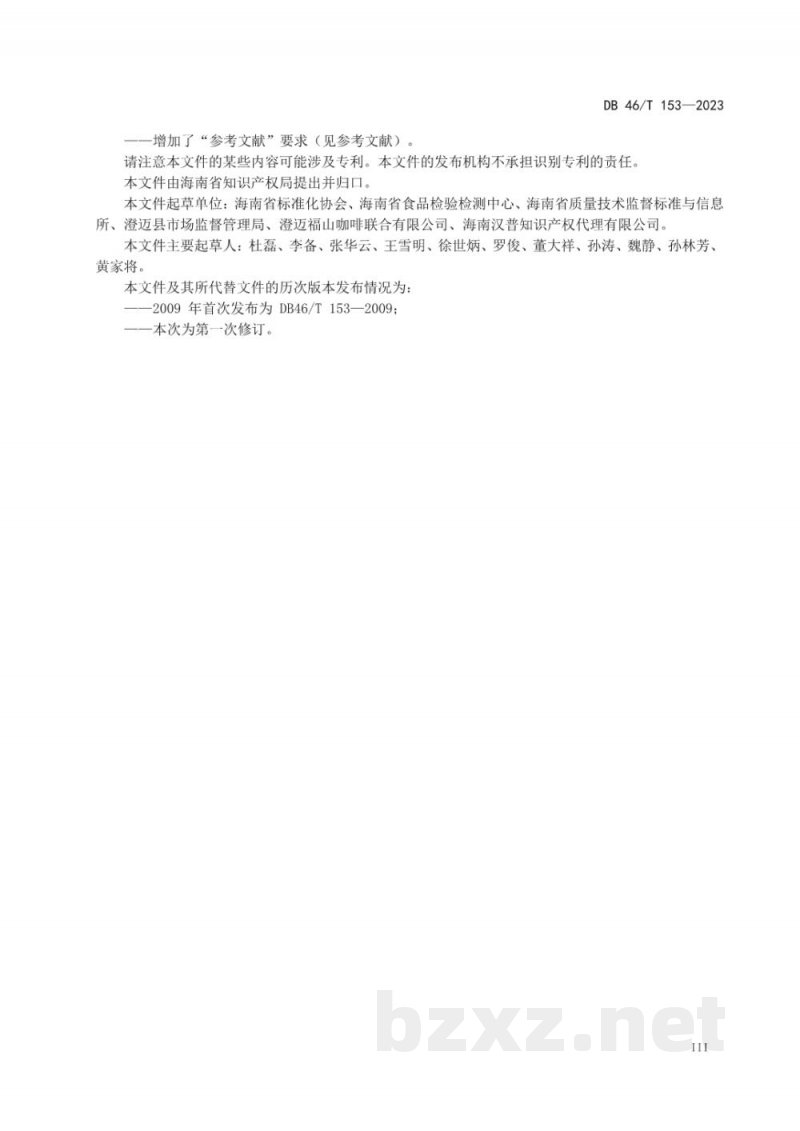 DB 46/T 153—2023

——增加了“参考文献”要求（见参考文献）。

请注意本文件的某些内容可能涉及专利。本文件的发布机构不承担识别专利的责任。

本文件由海南省知识产权局提出并归口。

本文件起草单位：海南省标准化协会、海南省食品检验检测中心、海南省质量技术监督标准与信息所、澄迈县市场监督管理局、澄迈福山咖啡联合有限公司、海南汉普知识产权代理有限公司。

本文件主要起草人：杜磊、李备、张华云、王雪明、徐世炳、罗俊、董大祥、孙涛、魏静、孙林芳、黄家将。

本文件及其所代替文件的历次版本发布情况为：

——2009 年首次发布为 DB46/T 153—2009；

——本次为第一次修订。

bzxz.net

III